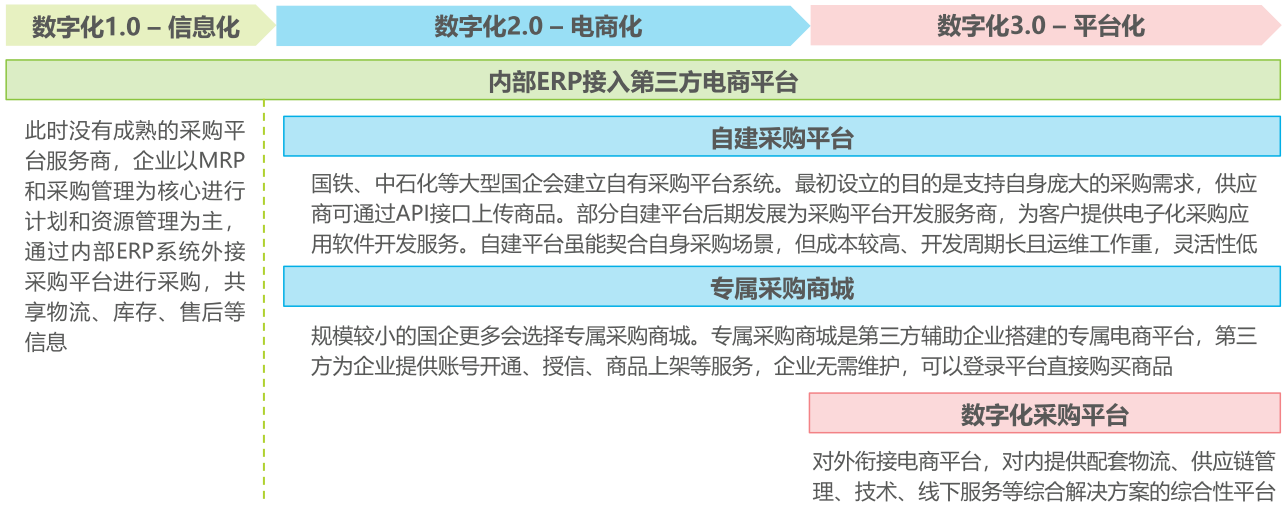 数字化1.0 – 信息化

数字化2.0 – 电商化

数字化3.0 – 平台化

内部ERP接入第三方电商平台

此时没有成熟的采购平台服务商，企业以MRP和采购管理为核心进行计划和资源管理为主，通过内部ERP系统外接采购平台进行采购，共享物流、库存、售后等信息

自建采购平台

国铁、中石化等大型国企会建立自有采购平台系统。最初设立的目的是支持自身庞大的采购需求，供应商可通过API接口上传商品。部分自建平台后期发展为采购平台开发服务商，为客户提供电子化采购应用软件开发服务。自建平台虽能契合自身采购场景，但成本较高、开发周期长且运维工作重，灵活性低

专属采购商城

规模较小的国企更多会选择专属采购商城。专属采购商城是第三方辅助企业搭建的专属电商平台，第三方为企业提供账号开通、授信、商品上架等服务，企业无需维护，可以登录平台直接购买商品

数字化采购平台

对外衔接电商平台，对内提供配套物流、供应链管理、技术、线下服务等综合解决方案的综合性平台